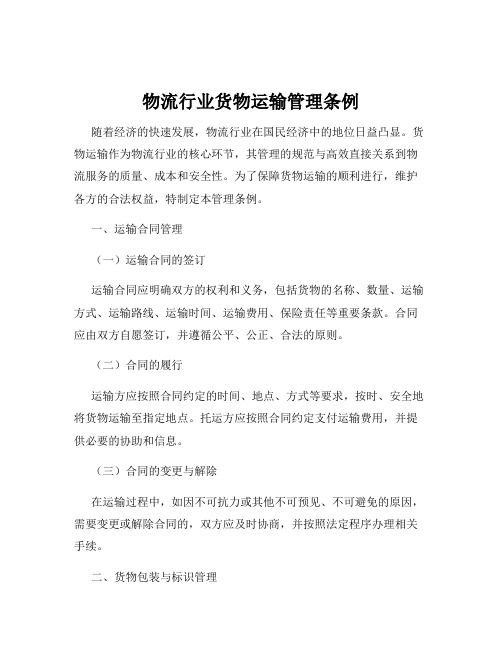 物流行业货物运输管理条例

随着经济的快速发展，物流行业在国民经济中的地位日益凸显。货物运输作为物流行业的核心环节，其管理的规范与高效直接关系到物流服务的质量、成本和安全性。为了保障货物运输的顺利进行，维护各方的合法权益，特制定本管理条例。

一、运输合同管理

（一）运输合同的签订

运输合同应明确双方的权利和义务，包括货物的名称、数量、运输方式、运输路线、运输时间、运输费用、保险责任等重要条款。合同应由双方自愿签订，并遵循公平、公正、合法的原则。

（二）合同的履行

运输方应按照合同约定的时间、地点、方式等要求，按时、安全地将货物运输至指定地点。托运方应按照合同约定支付运输费用，并提供必要的协助和信息。

（三）合同的变更与解除

在运输过程中，如因不可抗力或其他不可预见、不可避免的原因，需要变更或解除合同的，双方应及时协商，并按照法定程序办理相关手续。

二、货物包装与标识管理